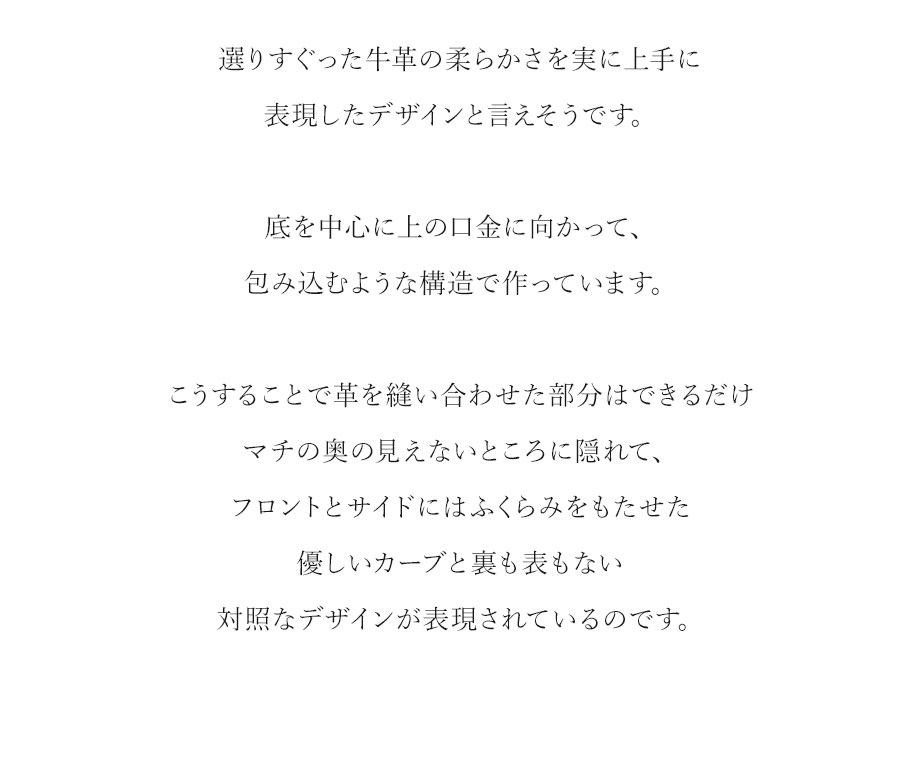 選りすぐった牛革の柔らかさを実に上手に
表現したデザインと言えそうです。

底を中心に上の口金に向かって、
包み込むような構造で作っています。

こうすることで革を縫い合わせた部分はできるだけ
マチの奥の見えないところに隠れて、
フロントとサイドにはふくらみをもたせた
優しいカーブと裏も表もない
対照なデザインが表現されているのです。